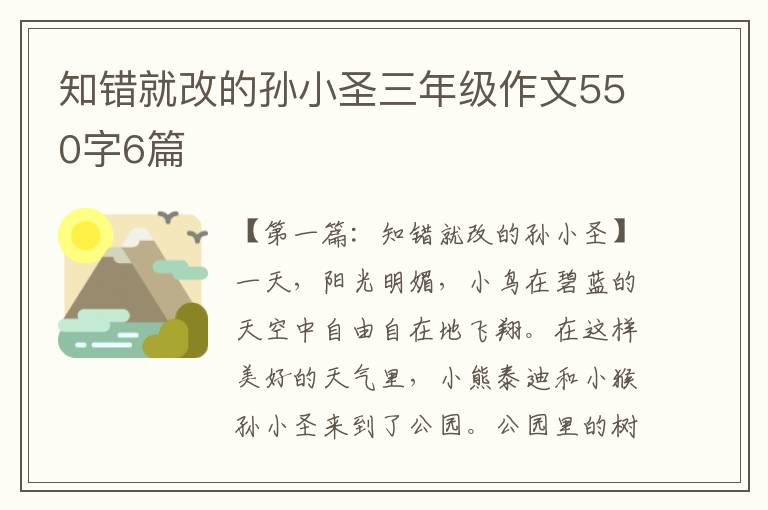 知错就改的孙小圣三年级作文550字6篇

【第一篇：知错就改的孙小圣】一天，阳光明媚，小鸟在碧蓝的天空中自由自在地飞翔。在这样美好的天气里，小熊泰迪和小猴孙小圣来到了公园。公园里的树